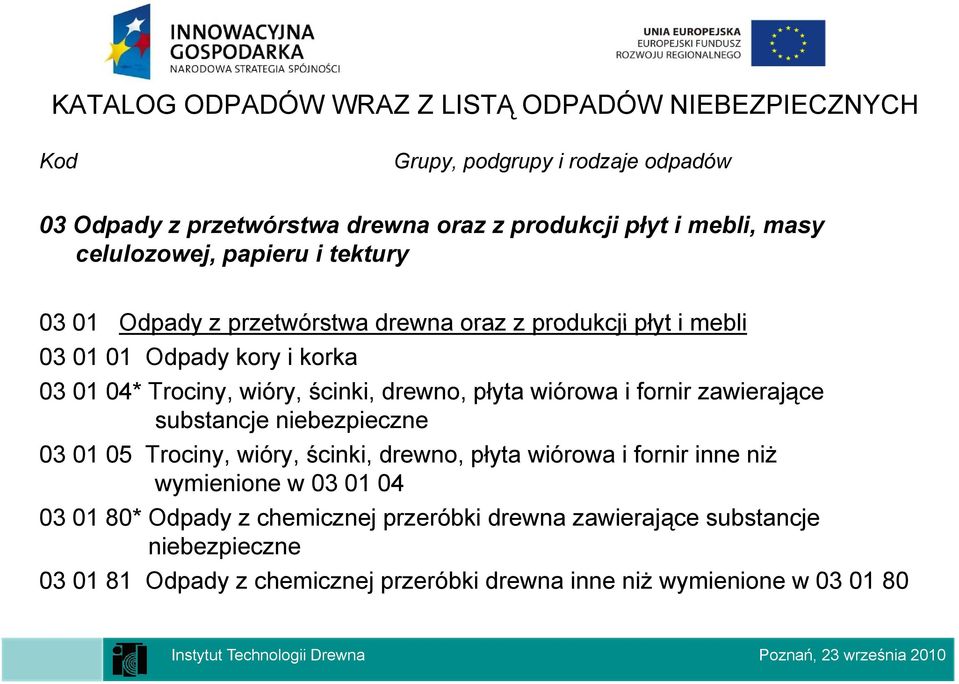 INNOWACYJNA GOSPODARKA
NARODOWA STRATEGIA SPÓJNOŚCI

UNIA EUROPEJSKA
EUROPEJSKI FUNDUSZ
ROZWOJU REGIONALNEGO

KATALOG ODPADÓW WRAZ Z LISTĄ ODPADÓW NIEBEZPIECZNYCH

Kod

Grupy, podgrupy i rodzaje odpadów

03 Odpady z przetwórstwa drewna oraz z produkcji płyt i mebli, masy celulozowej, papieru i tektury

03 01 Odpady z przetwórstwa drewna oraz z produkcji płyt i mebli

03 01 01 Odpady kory i korka

03 01 04* Trociny, wióry, ścinki, drewno, płyta wiórowa i fornir zawierające substancje niebezpieczne

03 01 05 Trociny, wióry, ścinki, drewno, płyta wiórowa i fornir inne niż wymienione w 03 01 04

03 01 80* Odpady z chemicznej przeróbki drewna zawierające substancje niebezpieczne

03 01 81 Odpady z chemicznej przeróbki drewna inne niż wymienione w 03 01 80

Instytut Technologii Drewna

Poznań, 23 września 2010